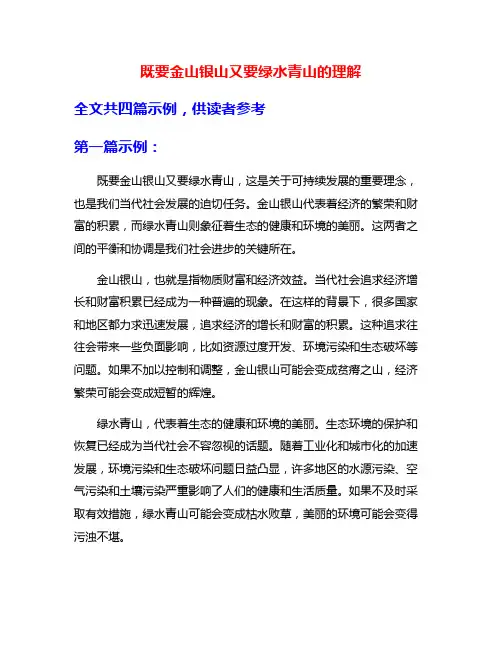 既要金山银山又要绿水青山的理解

全文共四篇示例，供读者参考

第一篇示例：

既要金山银山又要绿水青山，这是关于可持续发展的重要理念，也是我们当代社会发展的迫切任务。金山银山代表着经济的繁荣和财富的积累，而绿水青山则象征着生态的健康和环境的美丽。这两者之间的平衡和协调是我们社会进步的关键所在。

金山银山，也就是指物质财富和经济效益。当代社会追求经济增长和财富积累已经成为一种普遍的现象。在这样的背景下，很多国家和地区都力求迅速发展，追求经济的增长和财富的积累。这种追求往往会带来一些负面影响，比如资源过度开发、环境污染和生态破坏等问题。如果不加以控制和调整，金山银山可能会变成贫瘠之山，经济繁荣可能会变成短暂的辉煌。

绿水青山，代表着生态的健康和环境的美丽。生态环境的保护和恢复已经成为当代社会不容忽视的话题。随着工业化和城市化的加速发展，环境污染和生态破坏问题日益凸显，许多地区的水源污染、空气污染和土壤污染严重影响了人们的健康和生活质量。如果不及时采取有效措施，绿水青山可能会变成枯水败草，美丽的环境可能会变得污浊不堪。